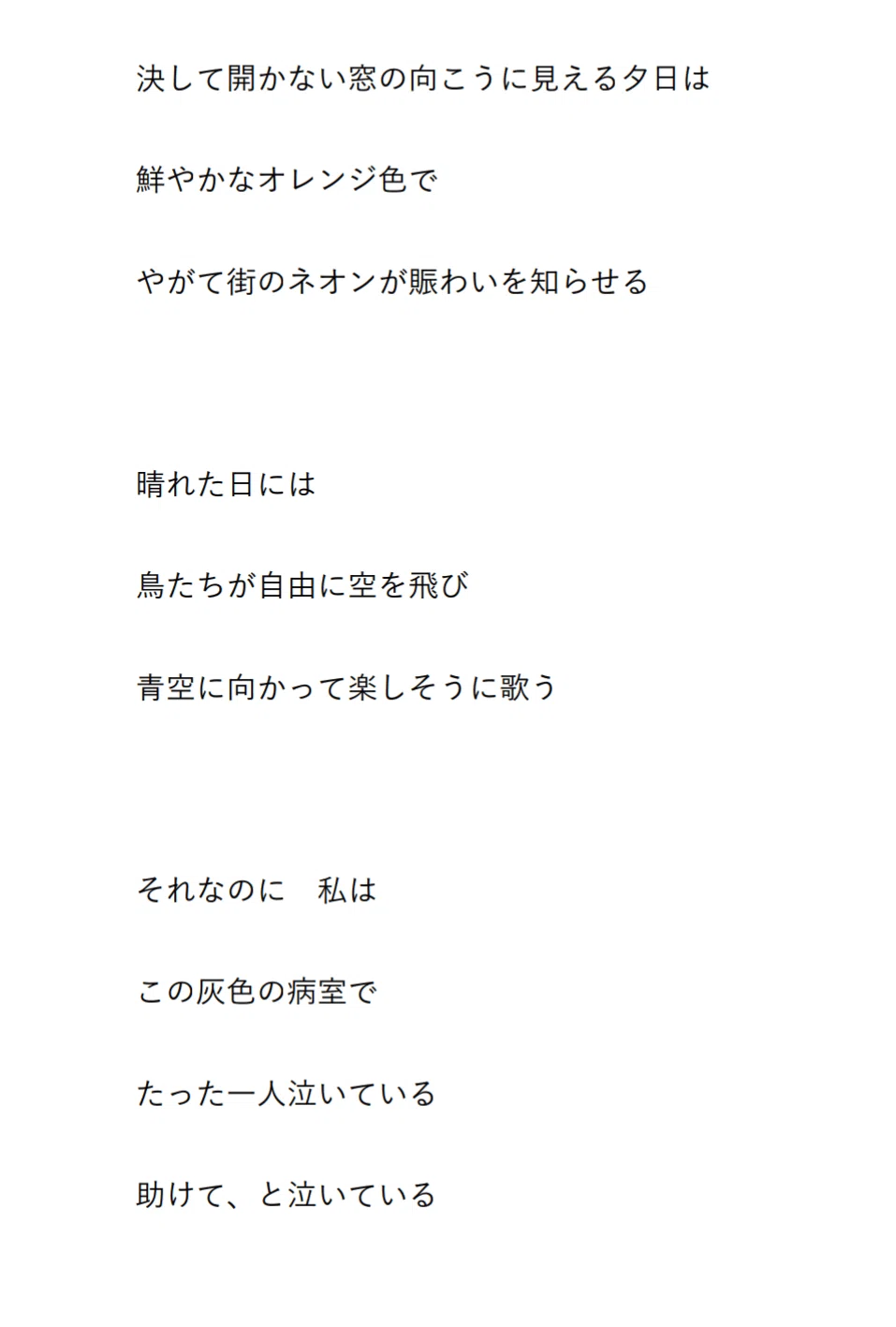 決して開かない窓の向こうに見える夕日は

鮮やかなオレンジ色で

やがて街のネオンが賑わいを知らせる

晴れた日には

鳥たちが自由に空を飛び

青空に向かって楽しそうに歌う

それなのに　私は

この灰色の病室で

たった一人泣いている

助けて、と泣いている